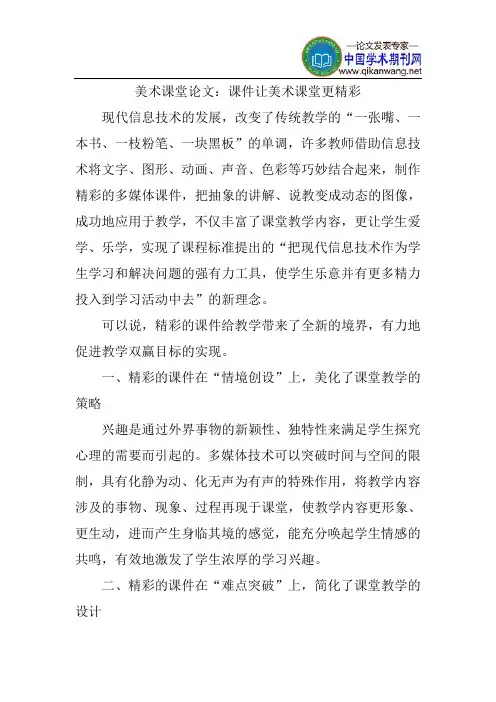 —论文发表专家—
中国学术期刊网
www.qikanwang.net

美术课堂论文：课件让美术课堂更精彩

现代信息技术的发展，改变了传统教学的“一张嘴、一本书、一枝粉笔、一块黑板”的单调，许多教师借助信息技术将文字、图形、动画、声音、色彩等巧妙结合起来，制作精彩的多媒体课件，把抽象的讲解、说教变成动态的图像，成功地应用于教学，不仅丰富了课堂教学内容，更让学生爱学、乐学，实现了课程标准提出的“把现代信息技术作为学生学习和解决问题的强有力工具，使学生乐意并有更多精力投入到学习活动中去”的新理念。

可以说，精彩的课件给教学带来了全新的境界，有力地促进教学双赢目标的实现。

一、精彩的课件在“情境创设”上，美化了课堂教学的策略

兴趣是通过外界事物的新颖性、独特性来满足学生探究心理的需要而引起的。多媒体技术可以突破时间与空间的限制，具有化静为动、化无声为有声的特殊作用，将教学内容涉及的事物、现象、过程再现于课堂，使教学内容更形象、更生动，进而产生身临其境的感觉，能充分唤起学生情感的共鸣，有效地激发了学生浓厚的学习兴趣。

二、精彩的课件在“难点突破”上，简化了课堂教学的设计